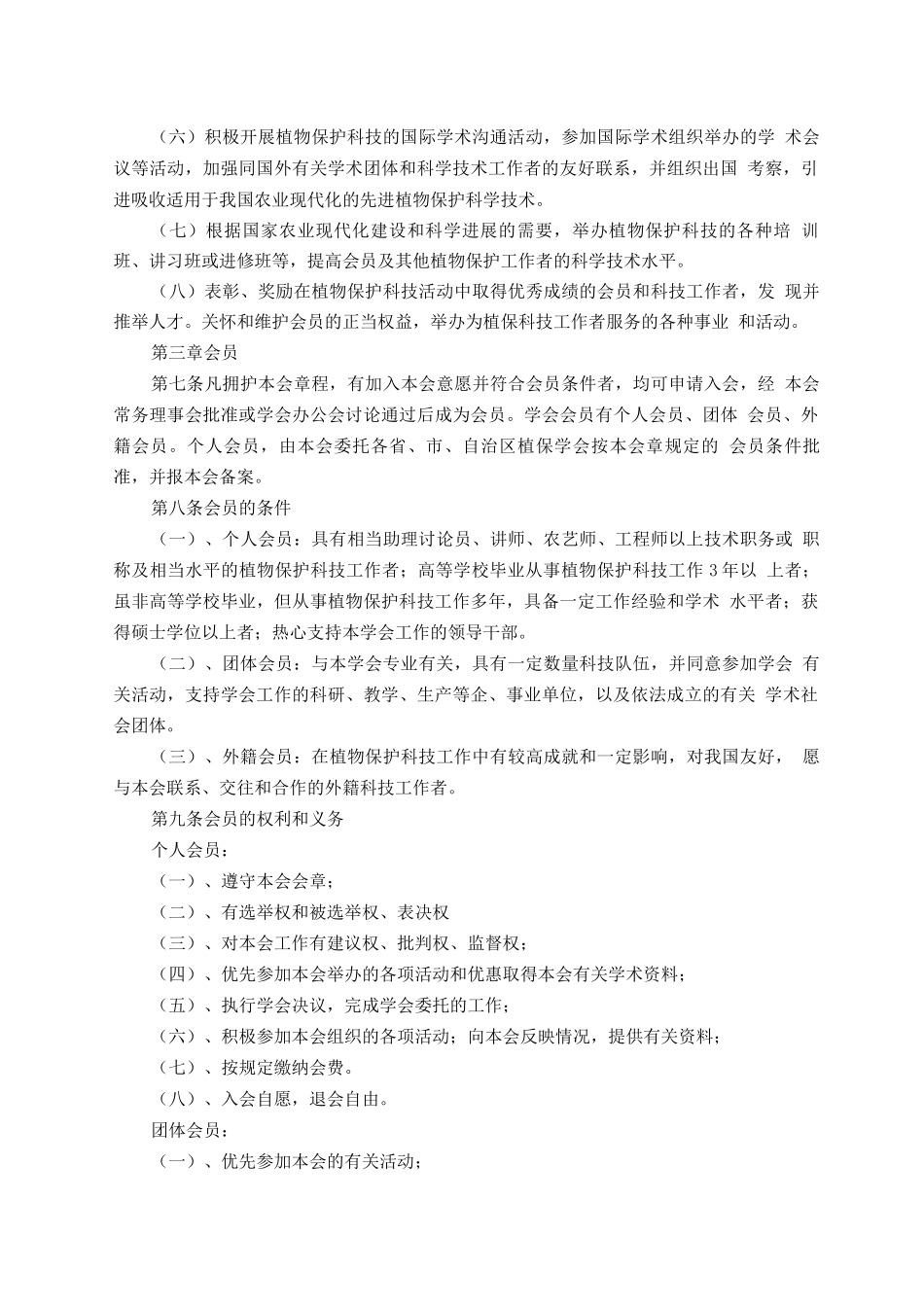 （六）积极开展植物保护科技的国际学术沟通活动，参加国际学术组织举办的学 术会议等活动，加强同国外有关学术团体和科学技术工作者的友好联系，并组织出国 考察，引进吸收适用于我国农业现代化的先进植物保护科学技术。

（七）根据国家农业现代化建设和科学进展的需要，举办植物保护科技的各种培 训班、讲习班或进修班等，提高会员及其他植物保护工作者的科学技术水平。

（八）表彰、奖励在植物保护科技活动中取得优秀成绩的会员和科技工作者，发 现并推举人才。关怀和维护会员的正当权益，举办为植保科技工作者服务的各种事业 和活动。

第三章会员

第七条凡拥护本会章程，有加入本会意愿并符合会员条件者，均可申请入会，经 本会常务理事会批准或学会办公会讨论通过后成为会员。学会会员有个人会员、团体 会员、外籍会员。个人会员，由本会委托各省、市、自治区植保学会按本会章规定的 会员条件批准，并报本会备案。

第八条会员的条件

（一）、个人会员：具有相当助理讨论员、讲师、农艺师、工程师以上技术职务或 职称及相当水平的植物保护科技工作者；高等学校毕业从事植物保护科技工作 3 年以 上者；虽非高等学校毕业，但从事植物保护科技工作多年，具备一定工作经验和学术 水平者；获得硕士学位以上者；热心支持本学会工作的领导干部。

（二）、团体会员：与本学会专业有关，具有一定数量科技队伍，并同意参加学会 有关活动，支持学会工作的科研、教学、生产等企、事业单位，以及依法成立的有关 学术社会团体。

（三）、外籍会员：在植物保护科技工作中有较高成就和一定影响，对我国友好， 愿与本会联系、交往和合作的外籍科技工作者。

第九条会员的权利和义务

个人会员：

（一）、遵守本会会章；

（二）、有选举权和被选举权、表决权

（三）、对本会工作有建议权、批判权、监督权；

（四）、优先参加本会举办的各项活动和优惠取得本会有关学术资料；

（五）、执行学会决议，完成学会委托的工作；

（六）、积极参加本会组织的各项活动；向本会反映情况，提供有关资料；

（七）、按规定缴纳会费。

（八）、入会自愿，退会自由。

团体会员：

（一）、优先参加本会的有关活动；